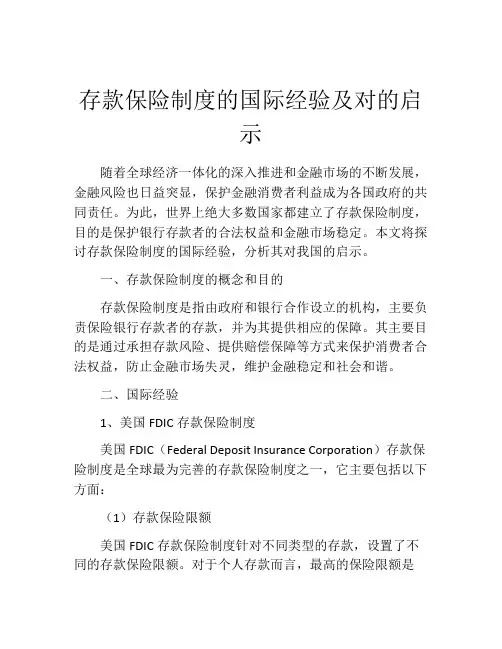 存款保险制度的国际经验及对的启示

随着全球经济一体化的深入推进和金融市场的不断发展，金融风险也日益突显，保护金融消费者利益成为各国政府的共同责任。为此，世界上绝大多数国家都建立了存款保险制度，目的是保护银行存款者的合法权益和金融市场稳定。本文将探讨存款保险制度的国际经验，分析其对我国的启示。

一、存款保险制度的概念和目的

存款保险制度是指由政府和银行合作设立的机构，主要负责保险银行存款者的存款，并为其提供相应的保障。其主要目的是通过承担存款风险、提供赔偿保障等方式来保护消费者合法权益，防止金融市场失灵，维护金融稳定和社会和谐。

二、国际经验

1、美国 FDIC 存款保险制度

美国 FDIC（Federal Deposit Insurance Corporation）存款保险制度是全球最为完善的存款保险制度之一，它主要包括以下方面：

（1）存款保险限额

美国 FDIC 存款保险制度针对不同类型的存款，设置了不同的存款保险限额。对于个人存款而言，最高的保险限额是